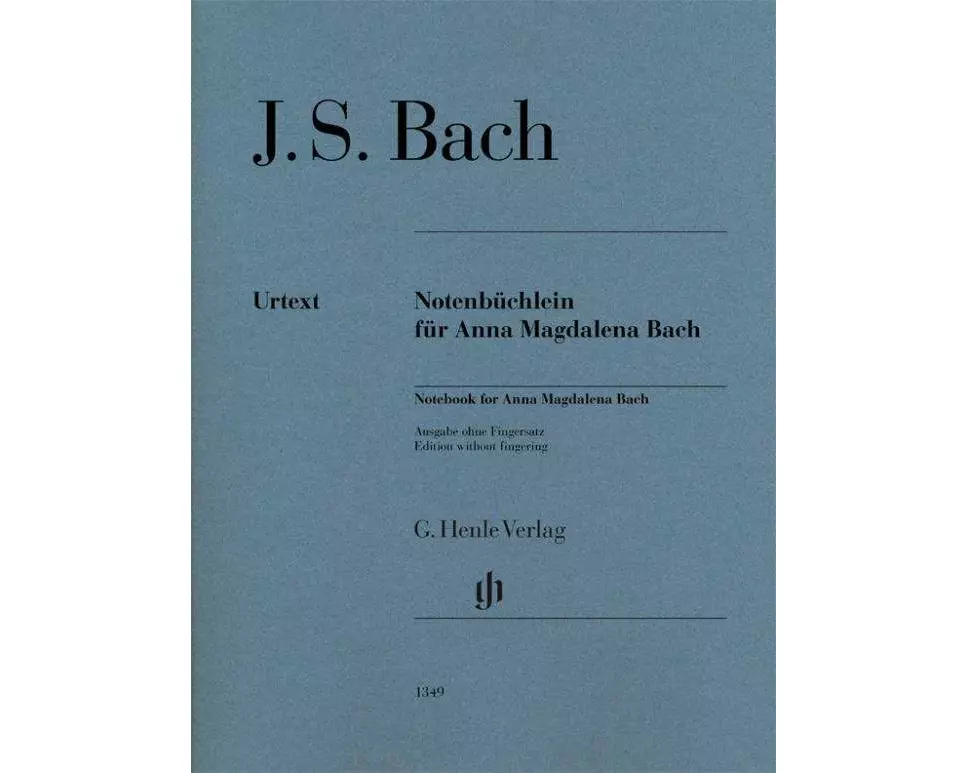 J. S. Bach

Urtext

Notenbüchlein
für Anna Magdalena Bach

Notebook for Anna Magdalena Bach

Ausgabe ohne Fingersatz
Edition without fingering

G. Henle Verlag

gh

1349